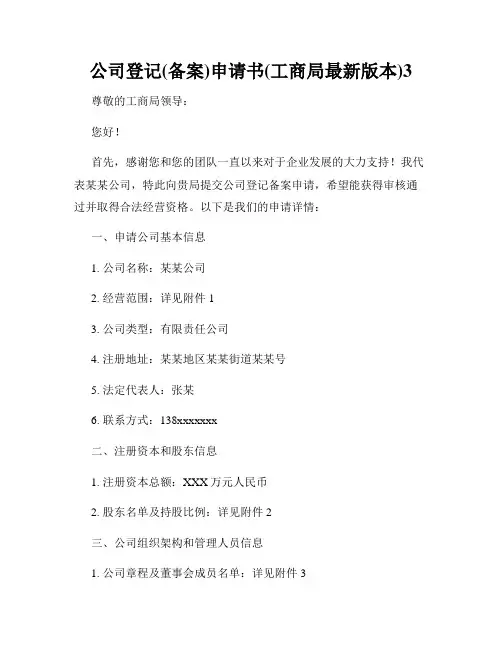 公司登记(备案)申请书(工商局最新版本)3

尊敬的工商局领导：

您好！

首先，感谢您和您的团队一直以来对于企业发展的大力支持！我代表某某公司，特此向贵局提交公司登记备案申请，希望能获得审核通过并取得合法经营资格。以下是我们的申请详情：

一、申请公司基本信息

1. 公司名称：某某公司

2. 经营范围：详见附件 1

3. 公司类型：有限责任公司

4. 注册地址：某某地区某某街道某某号

5. 法定代表人：张某

6. 联系方式：138xxxxxxx

二、注册资本和股东信息

1. 注册资本总额：XXX 万元人民币

2. 股东名单及持股比例：详见附件 2

三、公司组织架构和管理人员信息

1. 公司章程及董事会成员名单：详见附件 3